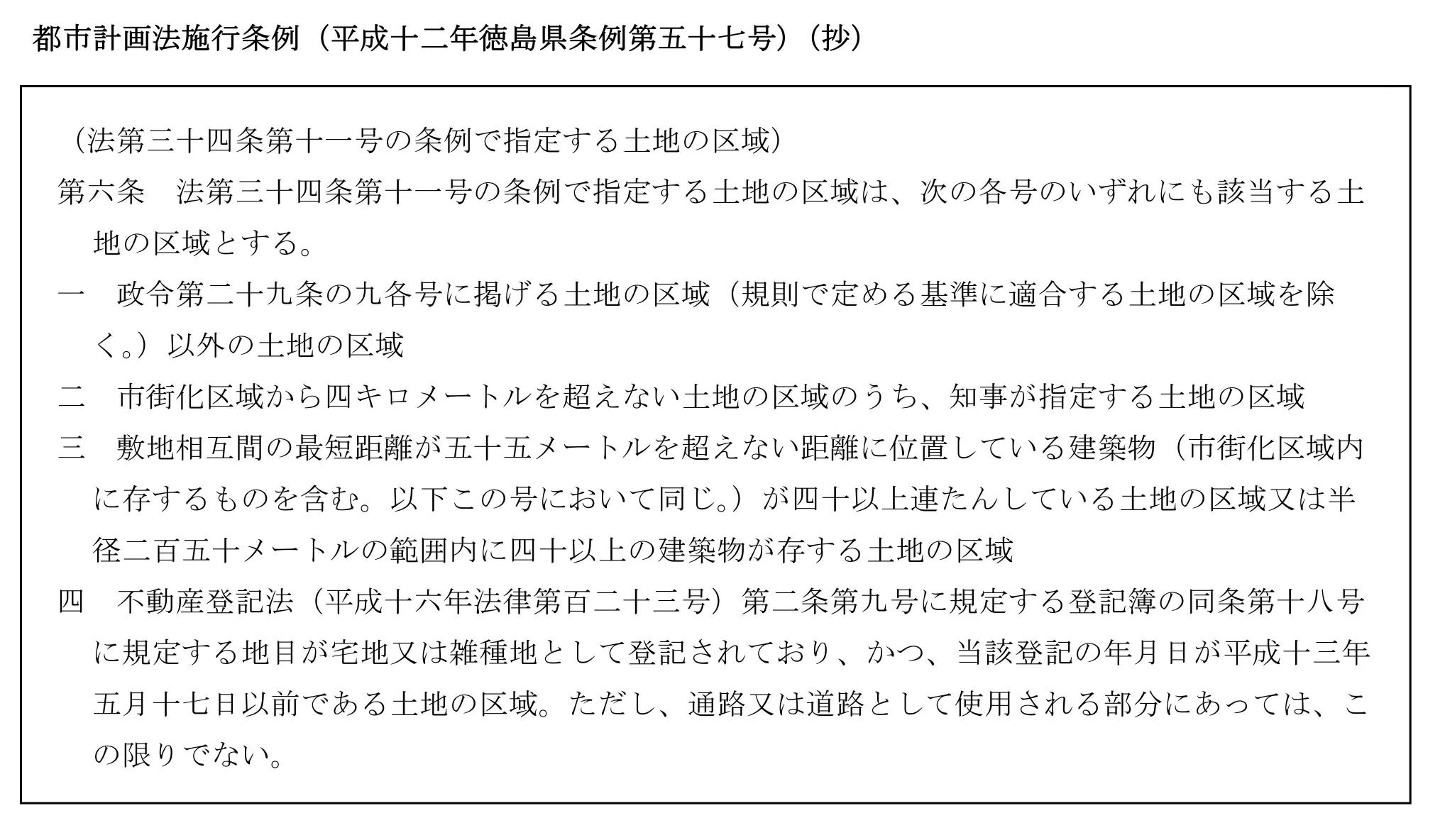 都市計画法施行条例（平成十二年徳島県条例第五十七号）（抄）

（法第三十四条第十一号の条例で指定する土地の区域）
第六条　法第三十四条第十一号の条例で指定する土地の区域は、次の各号のいずれにも該当する土地の区域とする。
一　政令第二十九条の九各号に掲げる土地の区域（規則で定める基準に適合する土地の区域を除く。）以外の土地の区域
二　市街化区域から四キロメートルを超えない土地の区域のうち、知事が指定する土地の区域
三　敷地相互間の最短距離が五十五メートルを超えない距離に位置している建築物（市街化区域内に存するものを含む。以下この号において同じ。）が四十以上連たんしている土地の区域又は半径二百五十メートルの範囲内に四十以上の建築物が存する土地の区域
四　不動産登記法（平成十六年法律第百二十三号）第二条第九号に規定する登記簿の同条第十八号に規定する地目が宅地又は雑種地として登記されており、かつ、当該登記の年月日が平成十三年五月十七日以前である土地の区域。ただし、通路又は道路として使用される部分にあっては、この限りでない。